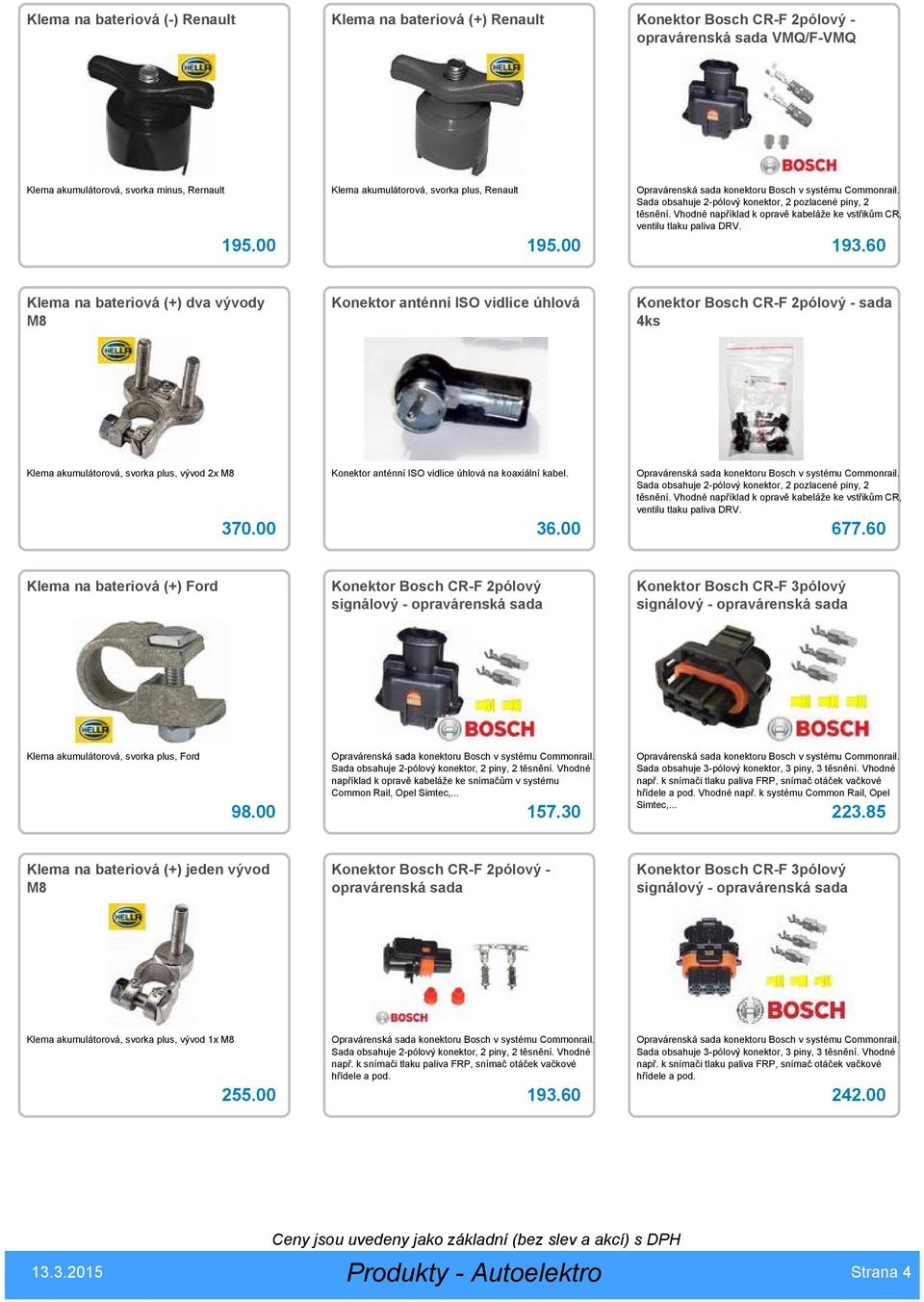 Klema na bateriová (-) Renault

HELLA

Klema akumulátorová, svorka minus, Rernault

195.00

Klema na bateriová (+) Renault

HELLA

Klema akumulátorová, svorka plus, Renault

195.00

Konektor Bosch CR-F 2pólový - opravárenská sada VMQ/F-VMQ

BOSCH

Opravárenská sada konektoru Bosch v systému Commonrail. Sada obsahuje 2-pólový konektor, 2 pozlacené piny, 2 těsnění. Vhodné například k opravě kabeláže ke vstřikům CR, ventilu tlaku paliva DRV.

193.60

Klema na bateriová (+) dva vývody M8

HELLA

Klema akumulátorová, svorka plus, vývod 2x M8

370.00

Konektor anténní ISO vidlice úhlová

Konektor anténní ISO vidlice úhlová na koaxiální kabel.

36.00

Konektor Bosch CR-F 2pólový - sada 4ks

Opravárenská sada konektoru Bosch v systému Commonrail. Sada obsahuje 2-pólový konektor, 2 pozlacené piny, 2 těsnění. Vhodné například k opravě kabeláže ke vstřikům CR, ventilu tlaku paliva DRV.

677.60

Klema na bateriová (+) Ford

HELLA

Klema akumulátorová, svorka plus, Ford

98.00

Konektor Bosch CR-F 2pólový signálový - opravárenská sada

BOSCH

Opravárenská sada konektoru Bosch v systému Commonrail. Sada obsahuje 2-pólový konektor, 2 piny, 2 těsnění. Vhodné například k opravě kabeláže ke snímačům v systému Common Rail, Opel Simtec,...

157.30

Konektor Bosch CR-F 3pólový signálový - opravárenská sada

BOSCH

Opravárenská sada konektoru Bosch v systému Commonrail. Sada obsahuje 3-pólový konektor, 3 piny, 3 těsnění. Vhodné např. k snímači tlaku paliva FRP, snímač otáček vačkové hřídele a pod. Vhodné např. k systému Common Rail, Opel Simtec,...

223.85

Klema na bateriová (+) jeden vývod M8

HELLA

Klema akumulátorová, svorka plus, vývod 1x M8

255.00

Konektor Bosch CR-F 2pólový - opravárenská sada

BOSCH

Opravárenská sada konektoru Bosch v systému Commonrail. Sada obsahuje 2-pólový konektor, 2 piny, 2 těsnění. Vhodné např. k snímači tlaku paliva FRP, snímač otáček vačkové hřídele a pod.

193.60

Konektor Bosch CR-F 3pólový signálový - opravárenská sada

BOSCH

Opravárenská sada konektoru Bosch v systému Commonrail. Sada obsahuje 3-pólový konektor, 3 piny, 3 těsnění. Vhodné např. k snímači tlaku paliva FRP, snímač otáček vačkové hřídele a pod.

242.00

Ceny jsou uvedeny jako základní (bez slev a akcí) s DPH

13.3.2015

Produkty - Autoelektro

Strana 4